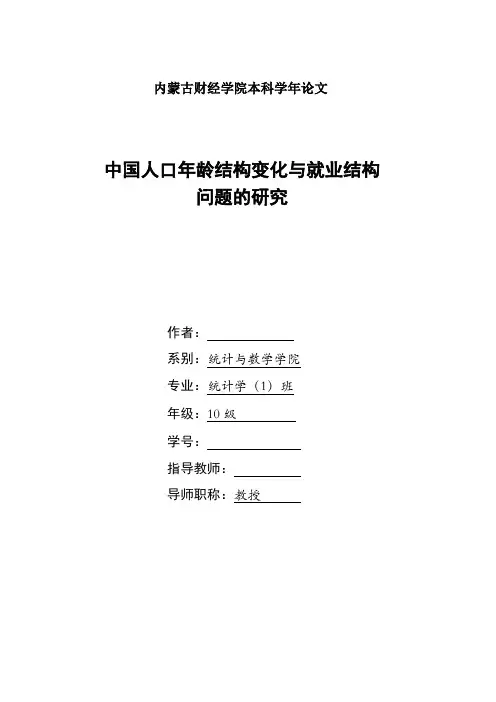 内蒙古财经学院本科学年论文

中国人口年龄结构变化与就业结构问题的研究

作者：

系别：统计与数学学院

专业：统计学（1）班

年级：10 级

学号：

指导教师：

导师职称：教授